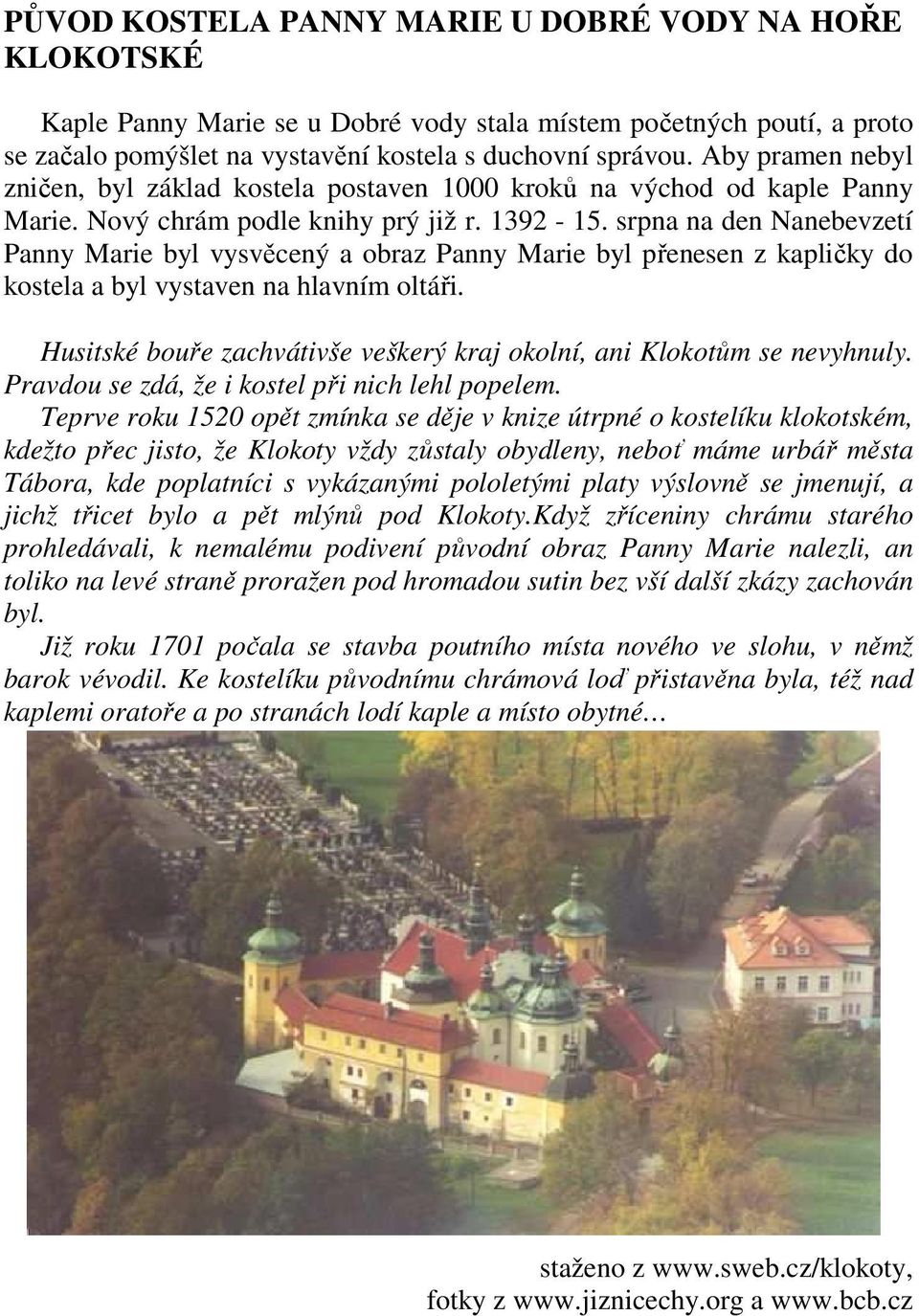 PŮVOD KOSTELA PANNY MARIE U DOBRÉ VODY NA HOŘE KLOKOTSKÉ

Kaple Panny Marie se u Dobré vody stala místem početných poutí, a proto se začalo pomýšlet na vystavění kostela s duchovní správou. Aby pramen nebyl zničen, byl základ kostela postaven 1000 kroků na východ od kaple Panny Marie. Nový chrám podle knihy prý již r. 1392 - 15. srpna na den Nanebevzetí Panny Marie byl vysvěcený a obraz Panny Marie byl přenesen z kapličky do kostela a byl vystaven na hlavním oltáři.

Husitské bouře zachvátivše veškerý kraj okolní, ani Klokotům se nevyhnuly. Pravdou se zdá, že i kostel při nich lehl popelem.
Teprve roku 1520 opět zmínka se děje v knize útrpné o kostelíku klokotském, kdežto přec jisto, že Klokoty vždy zůstaly obydleny, neboť máme urbář města Tábora, kde poplatníci s vykázanými pololetými platy výslovně se jmenují, a jichž třicet bylo a pět mlýnů pod Klokoty.Když zříceniny chrámu starého prohledávali, k nemalému podivení původní obraz Panny Marie nalezli, an toliko na levé straně proražen pod hromadou sutin bez vší další zkázy zachován byl.
Již roku 1701 počala se stavba poutního místa nového ve slohu, v němž barok vévodil. Ke kostelíku původnímu chrámová loď přistavěna byla, též nad kaplemi oratoře a po stranách lodí kaple a místo obytné…

staženo z www.sweb.cz/klokoty,
fotky z www.jiznicechy.org a www.bcb.cz